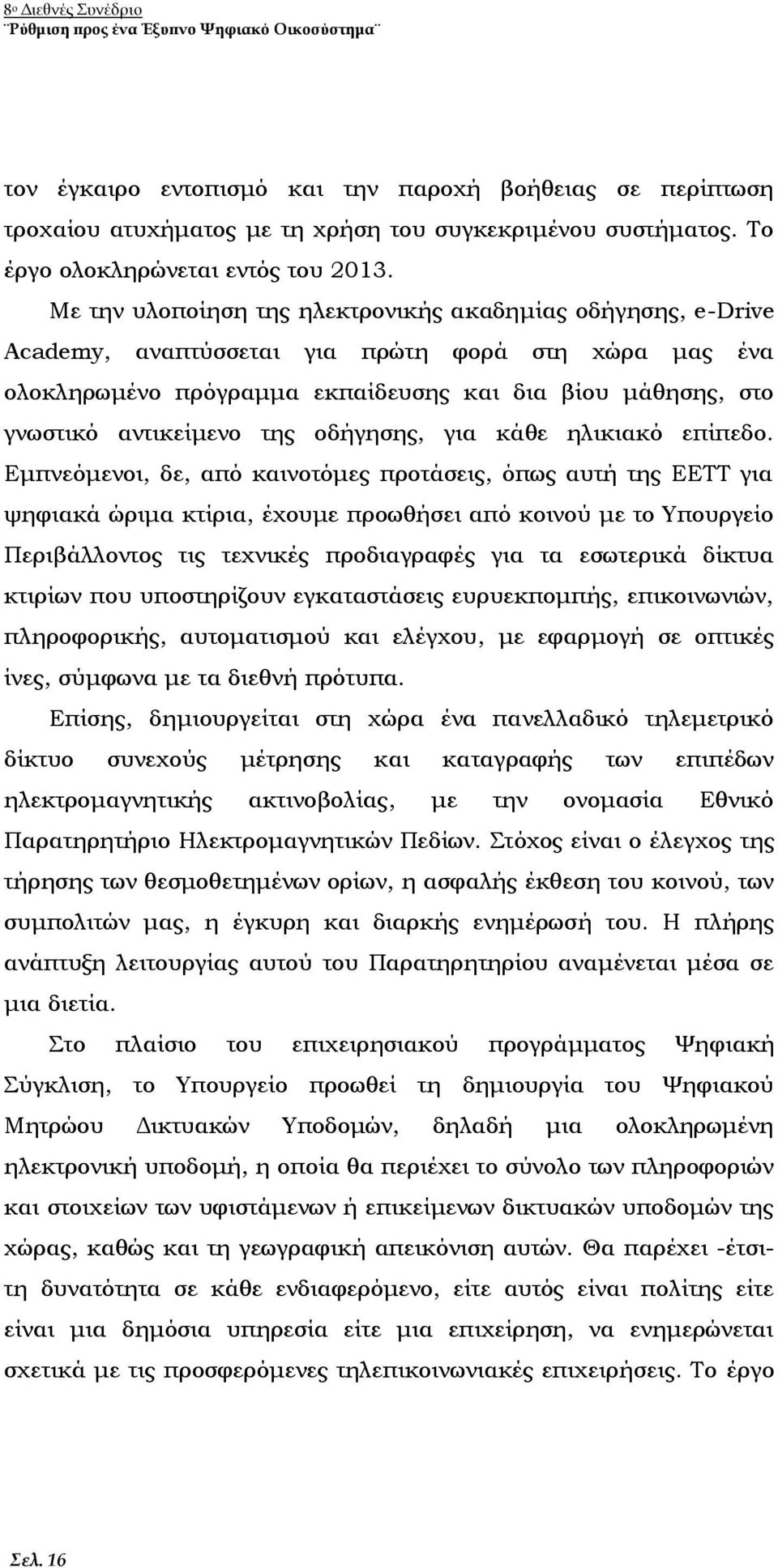 8ο Διεθνές Συνέδριο
¨Ρύθμιση προς ένα Έξυπνο Ψηφιακό Οικοσύστημα¨

τον έγκαιρο εντοπισμό και την παροχή βοήθειας σε περίπτωση τροχαίου ατυχήματος με τη χρήση του συγκεκριμένου συστήματος. Το έργο ολοκληρώνεται εντός του 2013.

Με την υλοποίηση της ηλεκτρονικής ακαδημίας οδήγησης, e-Drive Academy, αναπτύσσεται για πρώτη φορά στη χώρα μας ένα ολοκληρωμένο πρόγραμμα εκπαίδευσης και δια βίου μάθησης, στο γνωστικό αντικείμενο της οδήγησης, για κάθε ηλικιακό επίπεδο. Εμπνεόμενοι, δε, από καινοτόμες προτάσεις, όπως αυτή της ΕΕΤΤ για ψηφιακά ώριμα κτίρια, έχουμε προωθήσει από κοινού με το Υπουργείο Περιβάλλοντος τις τεχνικές προδιαγραφές για τα εσωτερικά δίκτυα κτιρίων που υποστηρίζουν εγκαταστάσεις ευρυεκπομπής, επικοινωνιών, πληροφορικής, αυτοματισμού και ελέγχου, με εφαρμογή σε οπτικές ίνες, σύμφωνα με τα διεθνή πρότυπα.

Επίσης, δημιουργείται στη χώρα ένα πανελλαδικό τηλεμετρικό δίκτυο συνεχούς μέτρησης και καταγραφής των επιπέδων ηλεκτρομαγνητικής ακτινοβολίας, με την ονομασία Εθνικό Παρατηρητήριο Ηλεκτρομαγνητικών Πεδίων. Στόχος είναι ο έλεγχος της τήρησης των θεσμοθετημένων ορίων, η ασφαλής έκθεση του κοινού, των συμπολιτών μας, η έγκυρη και διαρκής ενημέρωσή του. Η πλήρης ανάπτυξη λειτουργίας αυτού του Παρατηρητηρίου αναμένεται μέσα σε μια διετία.

Στο πλαίσιο του επιχειρησιακού προγράμματος Ψηφιακή Σύγκλιση, το Υπουργείο προωθεί τη δημιουργία του Ψηφιακού Μητρώου Δικτυακών Υποδομών, δηλαδή μια ολοκληρωμένη ηλεκτρονική υποδομή, η οποία θα περιέχει το σύνολο των πληροφοριών και στοιχείων των υφιστάμενων ή επικείμενων δικτυακών υποδομών της χώρας, καθώς και τη γεωγραφική απεικόνιση αυτών. Θα παρέχει -έτσι- τη δυνατότητα σε κάθε ενδιαφερόμενο, είτε αυτός είναι πολίτης είτε είναι μια δημόσια υπηρεσία είτε μια επιχείρηση, να ενημερώνεται σχετικά με τις προσφερόμενες τηλεπικοινωνιακές επιχειρήσεις. Το έργο

Σελ. 16